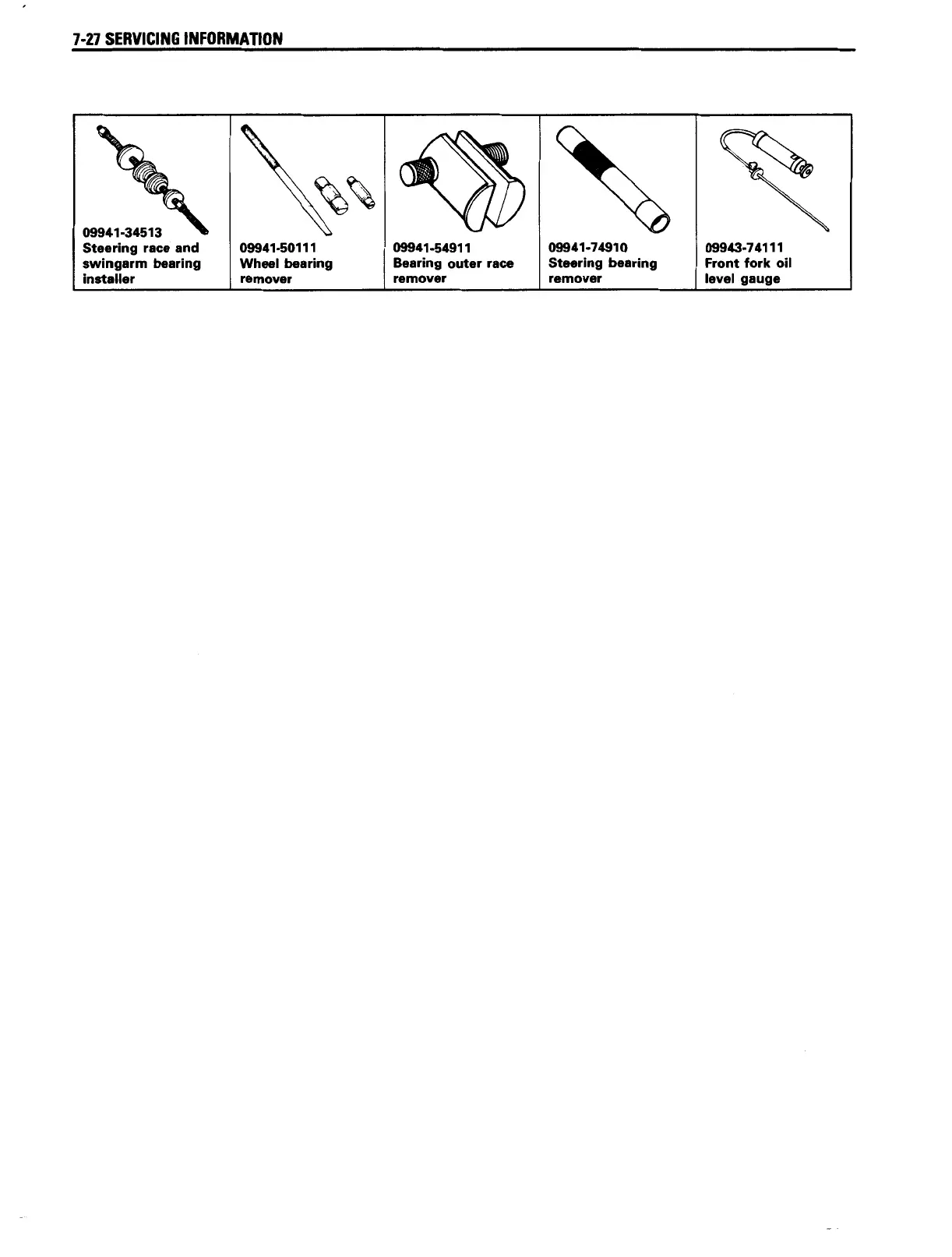 7-27 SERVICING INFORMATION

| 09941-34513 Steering race and swingarm bearing installer | 09941-50111 Wheel bearing remover | 09941-54911 Bearing outer race remover | 09941-74910 Steering bearing remover | 09943-74111 Front fork oil level gauge |
|---|---|---|---|---|